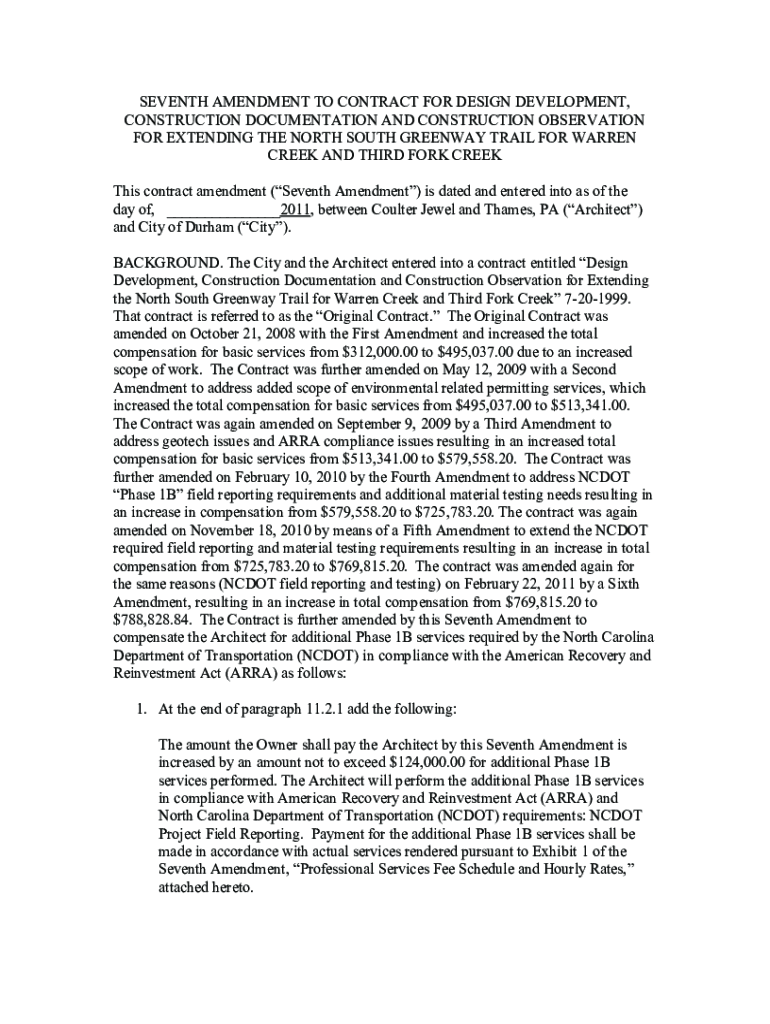 SEVENTH AMENDMENT TO CONTRACT FOR DESIGN DEVELOPMENT, CONSTRUCTION DOCUMENTATION AND CONSTRUCTION OBSERVATION FOR EXTENDING THE NORTH SOUTH GREENWAY TRAIL FOR WARREN CREEK AND THIRD FORK CREEK

This contract amendment ("Seventh Amendment") is dated and entered into as of the day of, _______________2011, between Coulter Jewel and Thames, PA ("Architect") and City of Durham ("City").

BACKGROUND. The City and the Architect entered into a contract entitled "Design Development, Construction Documentation and Construction Observation for Extending the North South Greenway Trail for Warren Creek and Third Fork Creek" 7-20-1999. That contract is referred to as the "Original Contract." The Original Contract was amended on October 21, 2008 with the First Amendment and increased the total compensation for basic services from $312,000.00 to $495,037.00 due to an increased scope of work. The Contract was further amended on May 12, 2009 with a Second Amendment to address added scope of environmental related permitting services, which increased the total compensation for basic services from $495,037.00 to $513,341.00. The Contract was again amended on September 9, 2009 by a Third Amendment to address geotech issues and ARRA compliance issues resulting in an increased total compensation for basic services from $513,341.00 to $579,558.20. The Contract was further amended on February 10, 2010 by the Fourth Amendment to address NCDOT "Phase 1B" field reporting requirements and additional material testing needs resulting in an increase in compensation from $579,558.20 to $725,783.20. The contract was again amended on November 18, 2010 by means of a Fifth Amendment to extend the NCDOT required field reporting and material testing requirements resulting in an increase in total compensation from $725,783.20 to $769,815.20. The contract was amended again for the same reasons (NCDOT field reporting and testing) on February 22, 2011 by a Sixth Amendment, resulting in an increase in total compensation from $769,815.20 to $788,828.84. The Contract is further amended by this Seventh Amendment to compensate the Architect for additional Phase 1B services required by the North Carolina Department of Transportation (NCDOT) in compliance with the American Recovery and Reinvestment Act (ARRA) as follows:

1. At the end of paragraph 11.2.1 add the following:

The amount the Owner shall pay the Architect by this Seventh Amendment is increased by an amount not to exceed $124,000.00 for additional Phase 1B services performed. The Architect will perform the additional Phase 1B services in compliance with American Recovery and Reinvestment Act (ARRA) and North Carolina Department of Transportation (NCDOT) requirements: NCDOT Project Field Reporting. Payment for the additional Phase 1B services shall be made in accordance with actual services rendered pursuant to Exhibit 1 of the Seventh Amendment, "Professional Services Fee Schedule and Hourly Rates," attached hereto.